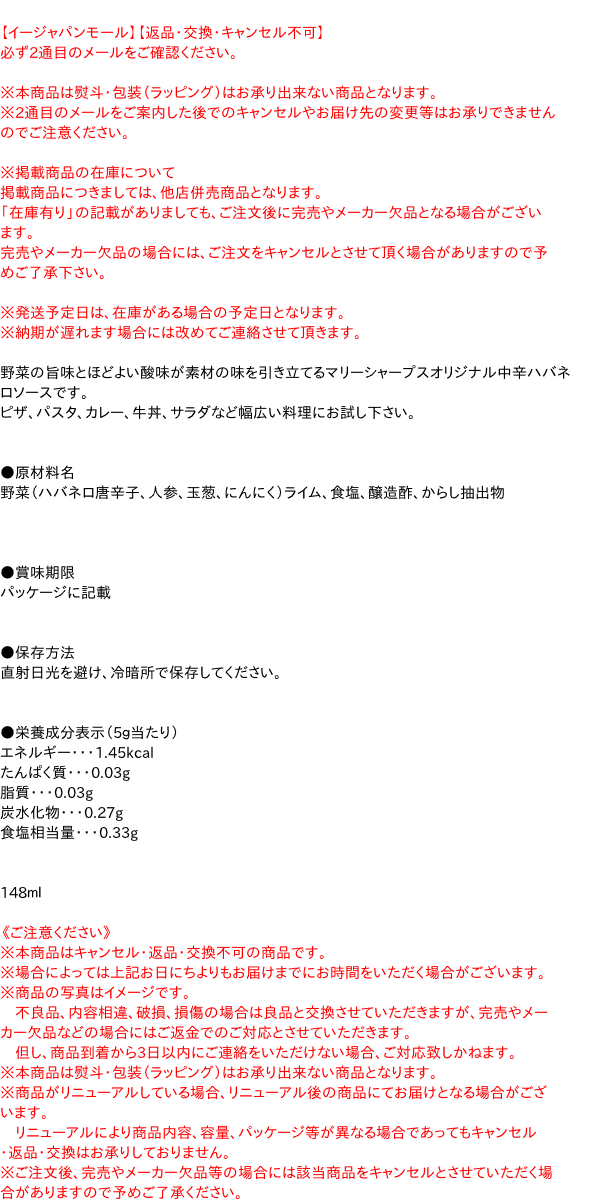 【イージャパンモール】【返品・交換・キャンセル不可】
必ず2通目のメールをご確認ください。

※本商品は熨斗・包装（ラッピング）はお承り出来ない商品となります。
※2通目のメールをご案内した後でのキャンセルやお届け先の変更等はお承りできませんのでご注意ください。

※掲載商品の在庫について
掲載商品につきましては、他店併売商品となります。
「在庫有り」の記載がありましても、ご注文後に完売やメーカー欠品となる場合がございます。
完売やメーカー欠品の場合には、ご注文をキャンセルとさせて頂く場合がありますので予めご了承下さい。

※発送予定日は、在庫がある場合の予定日となります。
※納期が遅れます場合には改めてご連絡させて頂きます。

野菜の旨味とほどよい酸味が素材の味を引き立てるマリーシャープスオリジナル中辛ハバネロソースです。
ピザ、パスタ、カレー、牛丼、サラダなど幅広い料理にお試し下さい。

●原材料名
野菜（ハバネロ唐辛子、人参、玉葱、にんにく）ライム、食塩、醸造酢、からし抽出物

●賞味期限
パッケージに記載

●保存方法
直射日光を避け、冷暗所で保存してください。

●栄養成分表示（5g当たり）
エネルギー・・・1.45kcal
たんぱく質・・・0.03g
脂質・・・0.03g
炭水化物・・・0.27g
食塩相当量・・・0.33g

148ml

《ご注意ください》
※本商品はキャンセル・返品・交換不可の商品です。
※場合によっては上記お日にちよりもお届けまでにお時間をいただく場合がございます。
※商品の写真はイメージです。
　不良品、内容相違、破損、損傷の場合は良品と交換させていただきますが、完売やメーカー欠品などの場合にはご返金でのご対応とさせていただきます。
　但し、商品到着から3日以内にご連絡をいただけない場合、ご対応致しかねます。
※本商品は熨斗・包装（ラッピング）はお承り出来ない商品となります。
※商品がリニューアルしている場合、リニューアル後の商品にてお届けとなる場合がございます。
　リニューアルにより商品内容、容量、パッケージ等が異なる場合であってもキャンセル・返品・交換はお承りしておりません。
※ご注文後、完売やメーカー欠品等の場合には該当商品をキャンセルとさせていただく場合がありますので予めご了承ください。